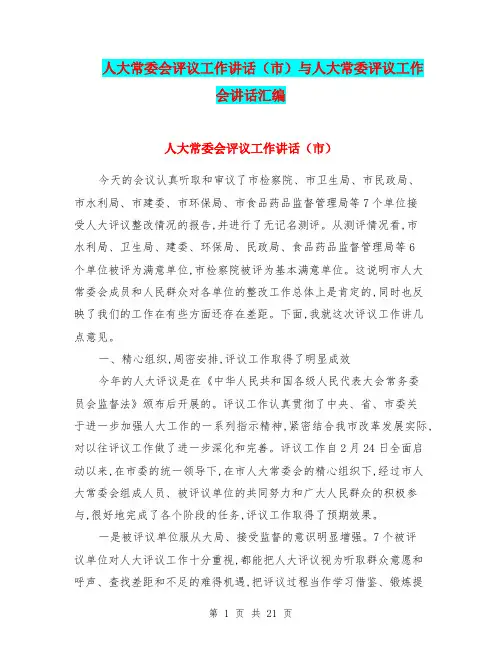 人大常委会评议工作讲话（市）与人大常委评议工作会讲话汇编

人大常委会评议工作讲话（市）

今天的会议认真听取和审议了市检察院、市卫生局、市民政局、市水利局、市建委、市环保局、市食品药品监督管理局等7个单位接受人大评议整改情况的报告,并进行了无记名测评。从测评情况看,市水利局、卫生局、建委、环保局、民政局、食品药品监督管理局等6个单位被评为满意单位,市检察院被评为基本满意单位。这说明市人大常委会成员和人民群众对各单位的整改工作总体上是肯定的,同时也反映了我们的工作在有些方面还存在差距。下面,我就这次评议工作讲几点意见。

一、精心组织,周密安排,评议工作取得了明显成效

今年的人大评议是在《中华人民共和国各级人民代表大会常务委员会监督法》颁布后开展的。评议工作认真贯彻了中央、省、市委关于进一步加强人大工作的一系列指示精神,紧密结合我市改革发展实际,对以往评议工作做了进一步深化和完善。评议工作自2月24日全面启动以来,在市委的统一领导下,在市人大常委会的精心组织下,经过市人大常委会组成人员、被评议单位的共同努力和广大人民群众的积极参与,很好地完成了各个阶段的任务,评议工作取得了预期效果。

一是被评议单位服从大局、接受监督的意识明显增强。7个被评议单位对人大评议工作十分重视,都能把人大评议视为听取群众意愿和呼声、查找差距和不足的难得机遇,把评议过程当作学习借鉴、锻炼提

第 1 页 共 21 页